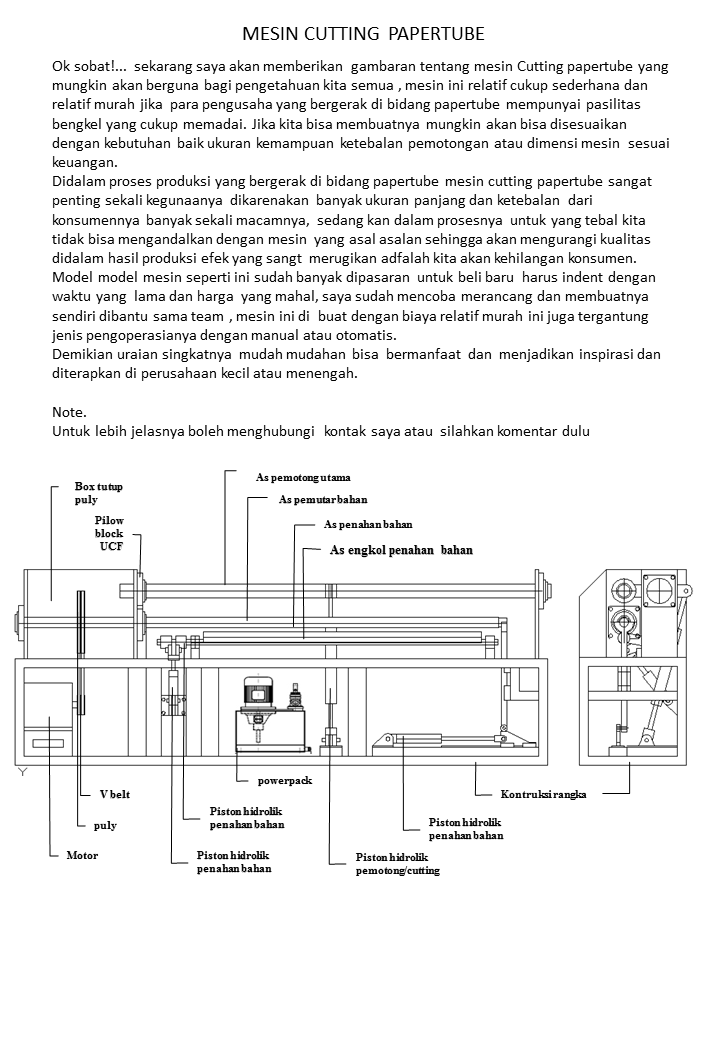 MESIN CUTTING PAPERTUBE

Ok sobat!... sekarang saya akan memberikan gambaran tentang mesin Cutting papertube yang mungkin akan berguna bagi pengetahuan kita semua , mesin ini relatif cukup sederhana dan relatif murah jika para pengusaha yang bergerak di bidang papertube mempunyai pasilitas bengkel yang cukup memadai. Jika kita bisa membuatnya mungkin akan bisa disesuaikan dengan kebutuhan baik ukuran kemampuan ketebalan pemotongan atau dimensi mesin sesuai keuangan.
Didalam proses produksi yang bergerak di bidang papertube mesin cutting papertube sangat penting sekali kegunaanya dikarenakan banyak ukuran panjang dan ketebalan dari konsumennya banyak sekali macamnya, sedang kan dalam prosesnya untuk yang tebal kita tidak bisa mengandalkan dengan mesin yang asal asalan sehingga akan mengurangi kualitas didalam hasil produksi efek yang sangt merugikan adfalah kita akan kehilangan konsumen.
Model model mesin seperti ini sudah banyak dipasaran untuk beli baru harus indent dengan waktu yang lama dan harga yang mahal, saya sudah mencoba merancang dan membuatnya sendiri dibantu sama team , mesin ini di buat dengan biaya relatif murah ini juga tergantung jenis pengoperasianya dengan manual atau otomatis.
Demikian uraian singkatnya mudah mudahan bisa bermanfaat dan menjadikan inspirasi dan diterapkan di perusahaan kecil atau menengah.

Note.
Untuk lebih jelasnya boleh menghubungi kontak saya atau silahkan komentar dulu

Box tutup puly
Pilow block UCF
As pemotong utama
As pemutar bahan
As penahan bahan
As engkol penahan bahan
powerpack
V belt
puly
Motor
Piston hidrolik penahan bahan
Piston hidrolik penahan bahan
Piston hidrolik pemotong/cutting
Piston hidrolik penahan bahan
Kontruksi rangka